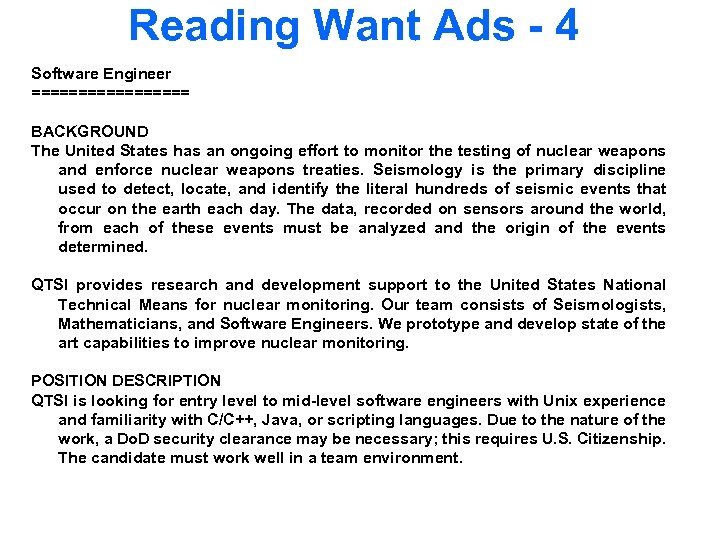 Reading Want Ads - 4

Software Engineer
=================

BACKGROUND
The United States has an ongoing effort to monitor the testing of nuclear weapons and enforce nuclear weapons treaties. Seismology is the primary discipline used to detect, locate, and identify the literal hundreds of seismic events that occur on the earth each day. The data, recorded on sensors around the world, from each of these events must be analyzed and the origin of the events determined.

QTSI provides research and development support to the United States National Technical Means for nuclear monitoring. Our team consists of Seismologists, Mathematicians, and Software Engineers. We prototype and develop state of the art capabilities to improve nuclear monitoring.

POSITION DESCRIPTION
QTSI is looking for entry level to mid-level software engineers with Unix experience and familiarity with C/C++, Java, or scripting languages. Due to the nature of the work, a DoD security clearance may be necessary; this requires U.S. Citizenship. The candidate must work well in a team environment.